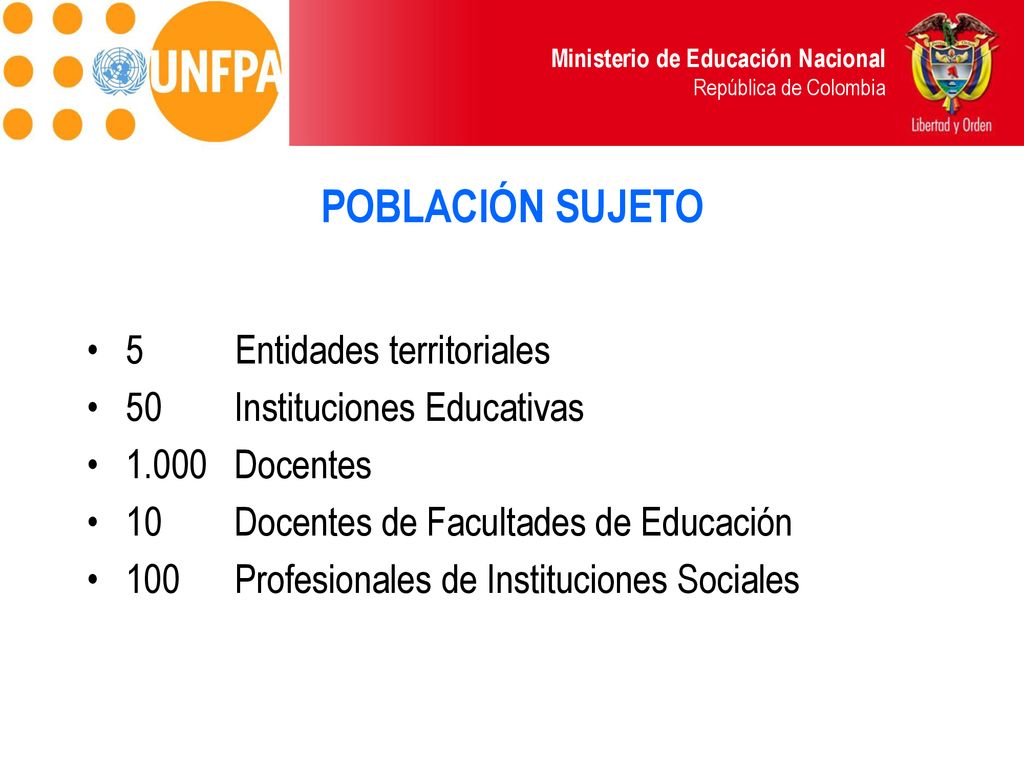 UNFPA

Ministerio de Educación Nacional
República de Colombia

Libertad y Orden

POBLACIÓN SUJETO

• 5 Entidades territoriales
• 50 Instituciones Educativas
• 1.000 Docentes
• 10 Docentes de Facultades de Educación
• 100 Profesionales de Instituciones Sociales